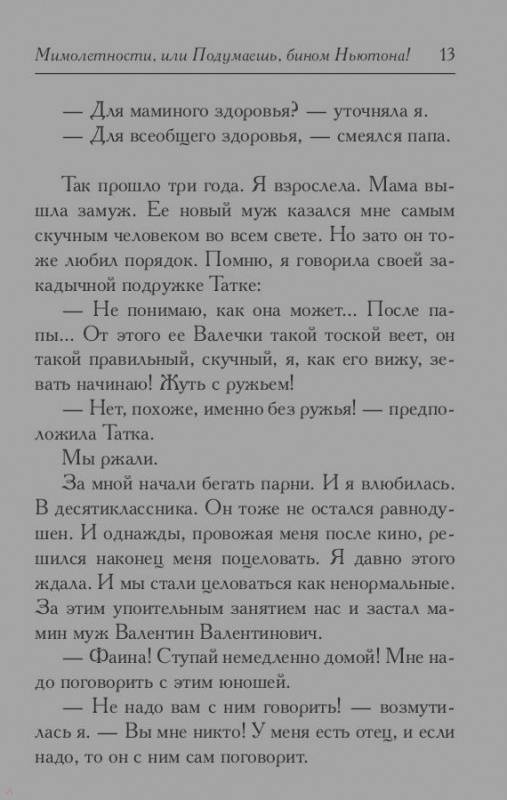 Мимолетности, или Подумаешь, бином Ньютона! 13

— Для маминого здоровья? — уточняла я.
— Для всеобщего здоровья, — смеялся папа.

Так прошло три года. Я взрослела. Мама вышла замуж. Ее новый муж казался мне самым скучным человеком во всем свете. Но зато он тоже любил порядок. Помню, я говорила своей закадычной подружке Татке:

— Не понимаю, как она может... После папы... От этого ее Валечки такой тоской веет, он такой правильный, скучный, я, как его вижу, зевать начинаю! Жуть с ружьем!

— Нет, похоже, именно без ружья! — предположила Татка.

Мы ржали.

За мной начали бегать парни. И я влюбилась. В десятиклассника. Он тоже не остался равнодушен. И однажды, провожая меня после кино, решился наконец меня поцеловать. Я давно этого ждала. И мы стали целоваться как ненормальные. За этим упоительным занятием нас и застал мамин муж Валентин Валентинович.

— Фаина! Ступай немедленно домой! Мне надо поговорить с этим юношей.

— Не надо вам с ним говорить! — возмутилась я. — Вы мне никто! У меня есть отец, и если надо, то он с ним сам поговорит.